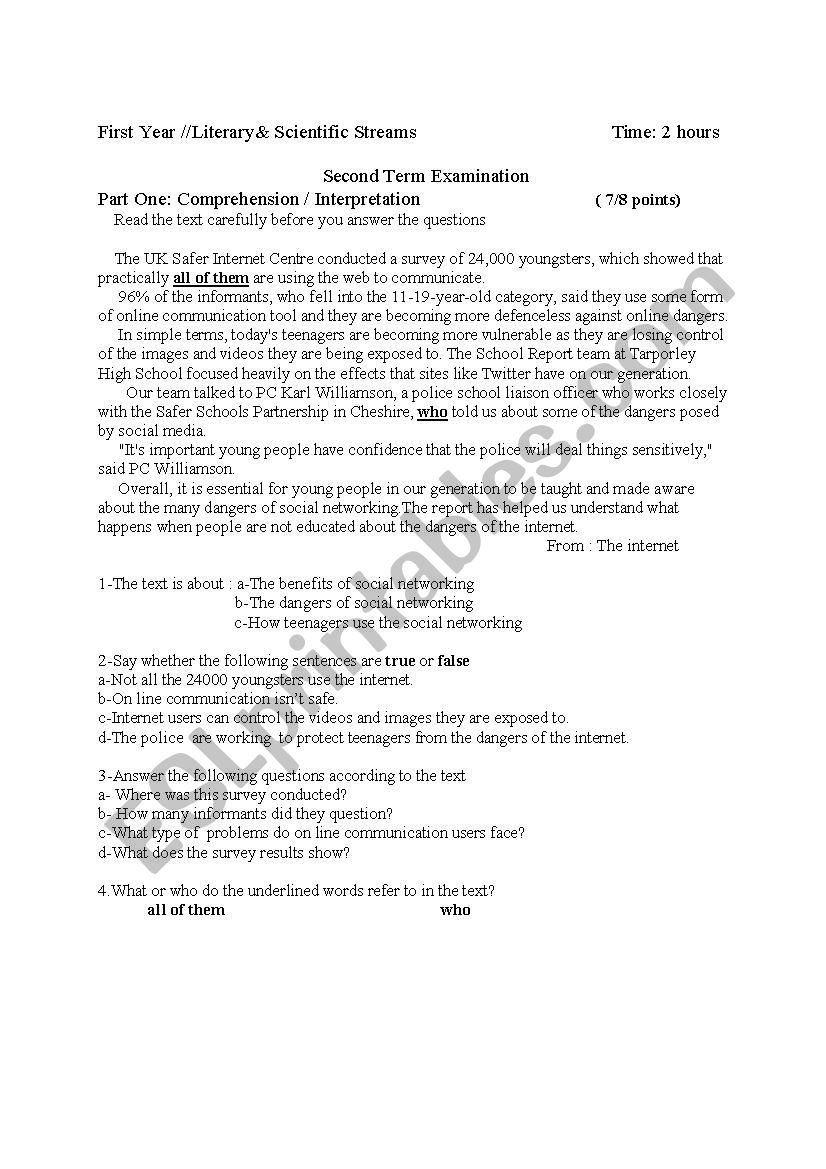 First Year //Literary& Scientific Streams Time: 2 hours

Second Term Examination

Part One: Comprehension / Interpretation ( 7/8 points)

Read the text carefully before you answer the questions

The UK Safer Internet Centre conducted a survey of 24,000 youngsters, which showed that practically all of them are using the web to communicate.

96% of the informants, who fell into the 11-19-year-old category, said they use some form of online communication tool and they are becoming more defenceless against online dangers.

In simple terms, today's teenagers are becoming more vulnerable as they are losing control of the images and videos they are being exposed to. The School Report team at Tarporley High School focused heavily on the effects that sites like Twitter have on our generation.

Our team talked to PC Karl Williamson, a police school liaison officer who works closely with the Safer Schools Partnership in Cheshire, who told us about some of the dangers posed by social media.

"It's important young people have confidence that the police will deal things sensitively," said PC Williamson.

Overall, it is essential for young people in our generation to be taught and made aware about the many dangers of social networking.The report has helped us understand what happens when people are not educated about the dangers of the internet.

From : The internet

1-The text is about : a-The benefits of social networking
b-The dangers of social networking
c-How teenagers use the social networking

2-Say whether the following sentences are true or false
a-Not all the 24000 youngsters use the internet.
b-On line communication isn't safe.
c-Internet users can control the videos and images they are exposed to.
d-The police are working to protect teenagers from the dangers of the internet.

3-Answer the following questions according to the text
a- Where was this survey conducted?
b- How many informants did they question?
c-What type of problems do on line communication users face?
d-What does the survey results show?

4.What or who do the underlined words refer to in the text?
all of them who

ESLprintables.com